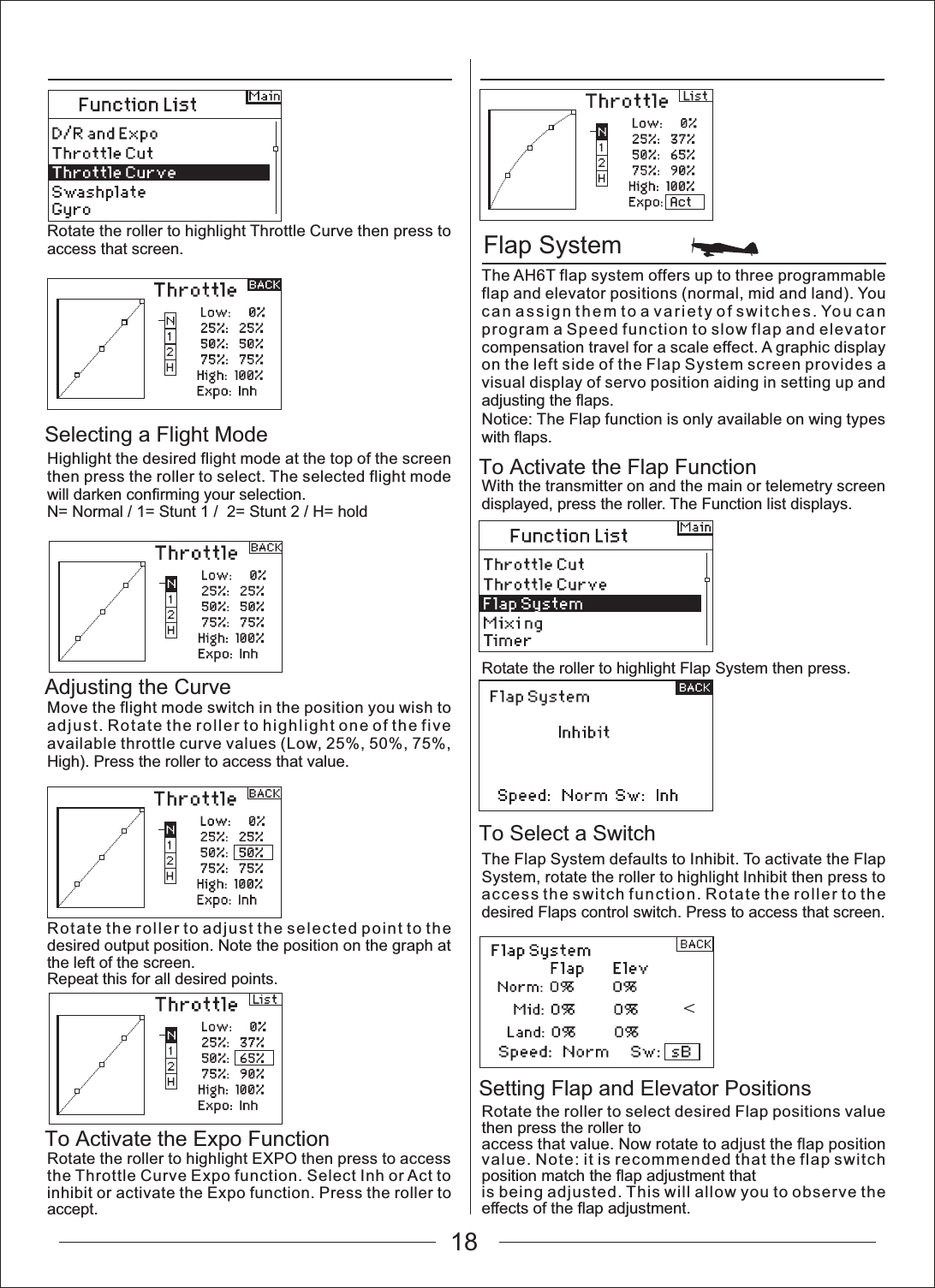 Function List
Main
D/R and Expo
Throttle Cut
Throttle Curve
Swashplate
Gyro

Rotate the roller to highlight Throttle Curve then press to access that screen.

Throttle
BACK
N
1
2
H
Low: 0%
25%: 25%
50%: 50%
75%: 75%
High: 100%
Expo: Inh

Selecting a Flight Mode

Highlight the desired flight mode at the top of the screen then press the roller to select. The selected flight mode will darken confirming your selection.
N= Normal / 1= Stunt 1 / 2= Stunt 2 / H= hold

Throttle
BACK
N
1
2
H
Low: 0%
25%: 25%
50%: 50%
75%: 75%
High: 100%
Expo: Inh

Adjusting the Curve

Move the flight mode switch in the position you wish to adjust. Rotate the roller to highlight one of the five available throttle curve values (Low, 25%, 50%, 75%, High). Press the roller to access that value.

Throttle
BACK
N
1
2
H
Low: 0%
25%: 25%
50%: 50%
75%: 75%
High: 100%
Expo: Inh

Rotate the roller to adjust the selected point to the desired output position. Note the position on the graph at the left of the screen.
Repeat this for all desired points.

Throttle
List
N
1
2
H
Low: 0%
25%: 37%
50%: 65%
75%: 90%
High: 100%
Expo: Inh

To Activate the Expo Function

Rotate the roller to highlight EXPO then press to access the Throttle Curve Expo function. Select Inh or Act to inhibit or activate the Expo function. Press the roller to accept.

Throttle
List
N
1
2
H
Low: 0%
25%: 37%
50%: 65%
75%: 90%
High: 100%
Expo: Act

Flap System

The AH6T flap system offers up to three programmable flap and elevator positions (normal, mid and land). You can assign them to a variety of switches. You can program a Speed function to slow flap and elevator compensation travel for a scale effect. A graphic display on the left side of the Flap System screen provides a visual display of servo position aiding in setting up and adjusting the flaps.
Notice: The Flap function is only available on wing types with flaps.

To Activate the Flap Function

With the transmitter on and the main or telemetry screen displayed, press the roller. The Function list displays.

Function List
Main
Throttle Cut
Throttle Curve
Flap System
Mixing
Timer

Rotate the roller to highlight Flap System then press.

Flap System
BACK
Inhibit
Speed: Norm Sw: Inh

To Select a Switch

The Flap System defaults to Inhibit. To activate the Flap System, rotate the roller to highlight Inhibit then press to access the switch function. Rotate the roller to the desired Flaps control switch. Press to access that screen.

Flap System
BACK
Flap Elev
Norm: 0% 0%
Mid: 0% 0% <
Land: 0% 0%
Speed: Norm Sw: sB

Setting Flap and Elevator Positions

Rotate the roller to select desired Flap positions value then press the roller to
access that value. Now rotate to adjust the flap position value. Note: it is recommended that the flap switch position match the flap adjustment that
is being adjusted. This will allow you to observe the effects of the flap adjustment.

18